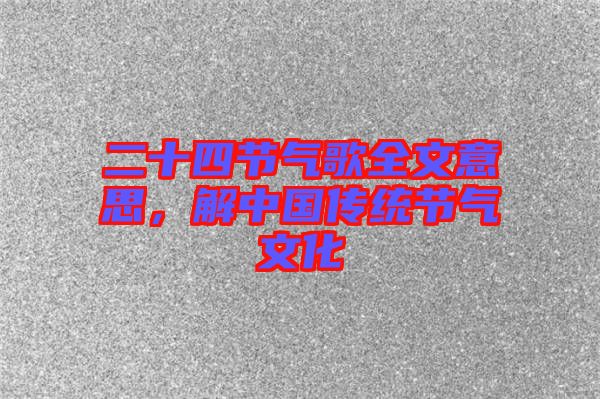 二十四节气歌全文意思，解中国传统节气文化